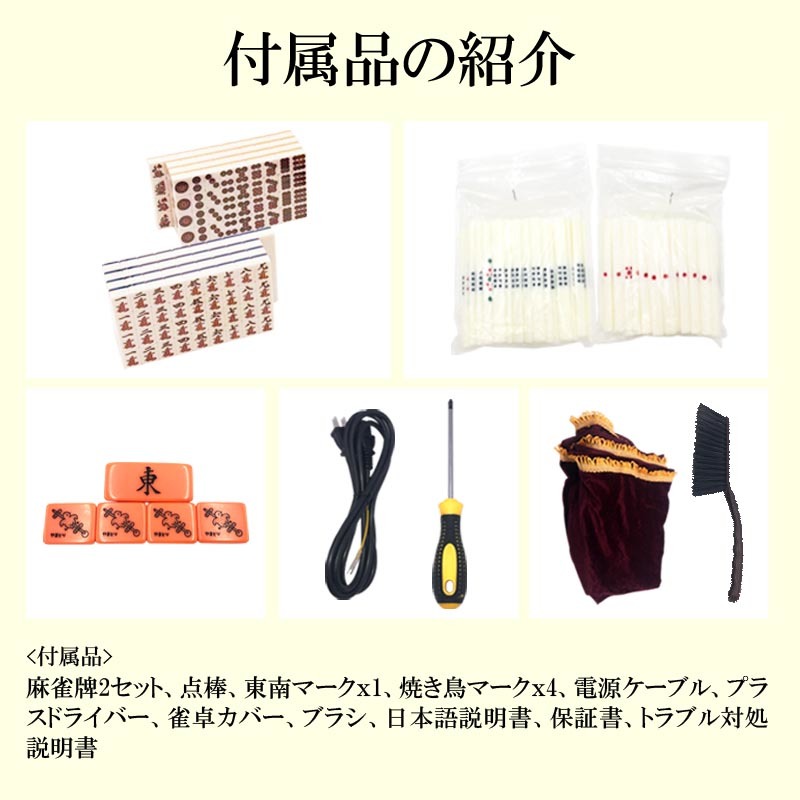 付属品の紹介

東

<付属品>
麻雀牌2セット、点棒、東南マークx1、焼き鳥マークx4、電源ケーブル、プラスドライバー、雀卓カバー、ブラシ、日本語説明書、保証書、トラブル対処説明書